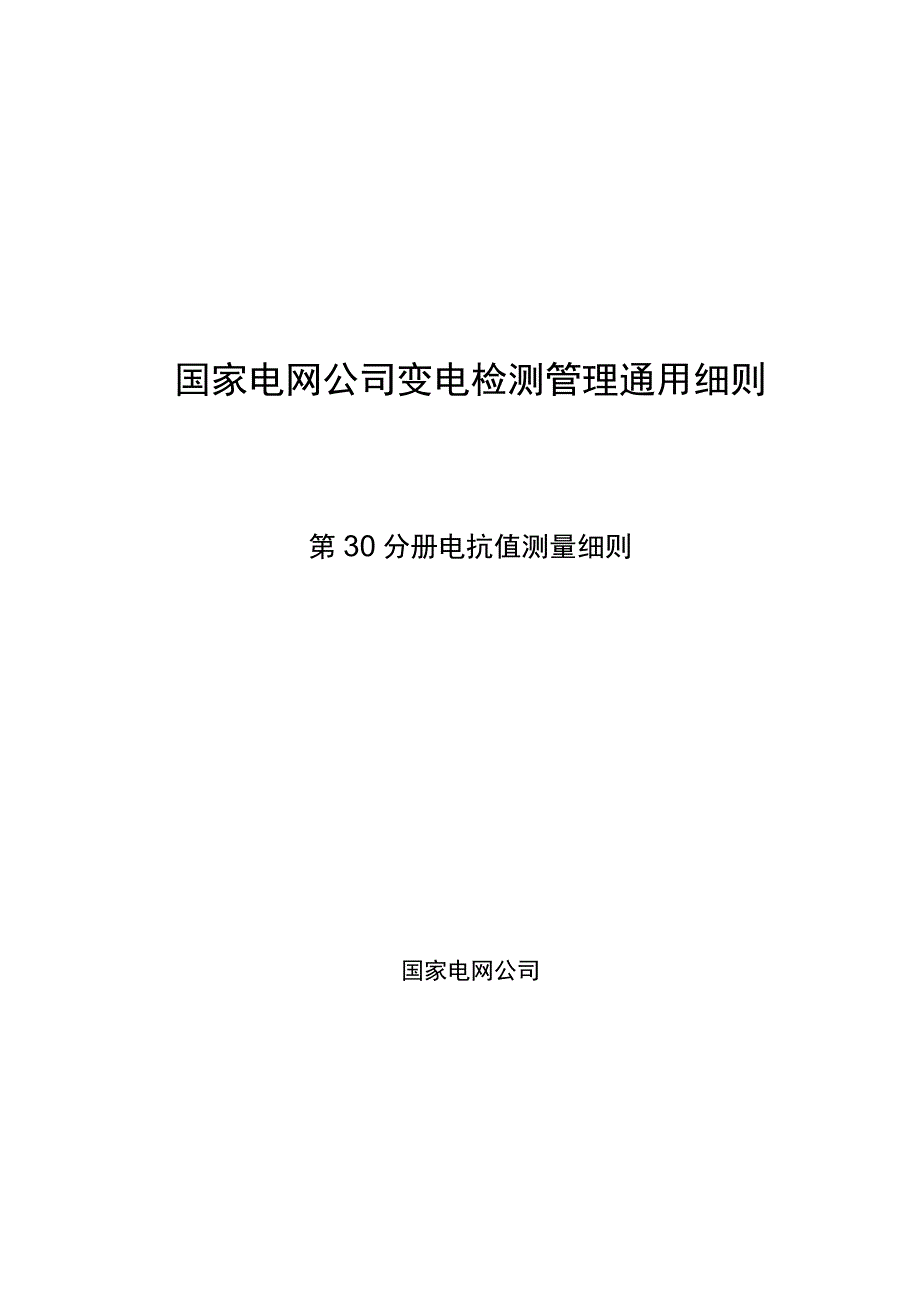 国家电网公司变电检测管理通用细则

第30分册电抗值测量细则

国家电网公司